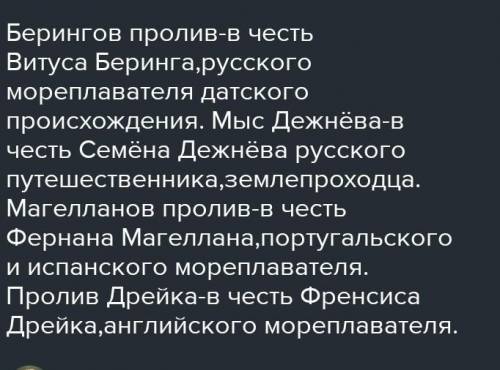 Берингов пролив-в честь Витуса Беринга,русского мореплавателя датского происхождения. Мыс Дежнёва-в честь Семёна Дежнёва русского путешественника,землепроходца. Магелланов пролив-в честь Фернана Магеллана,португальского и испанского мореплавателя. Пролив Дрейка-в честь Френсиса Дрейка,английского мореплавателя.